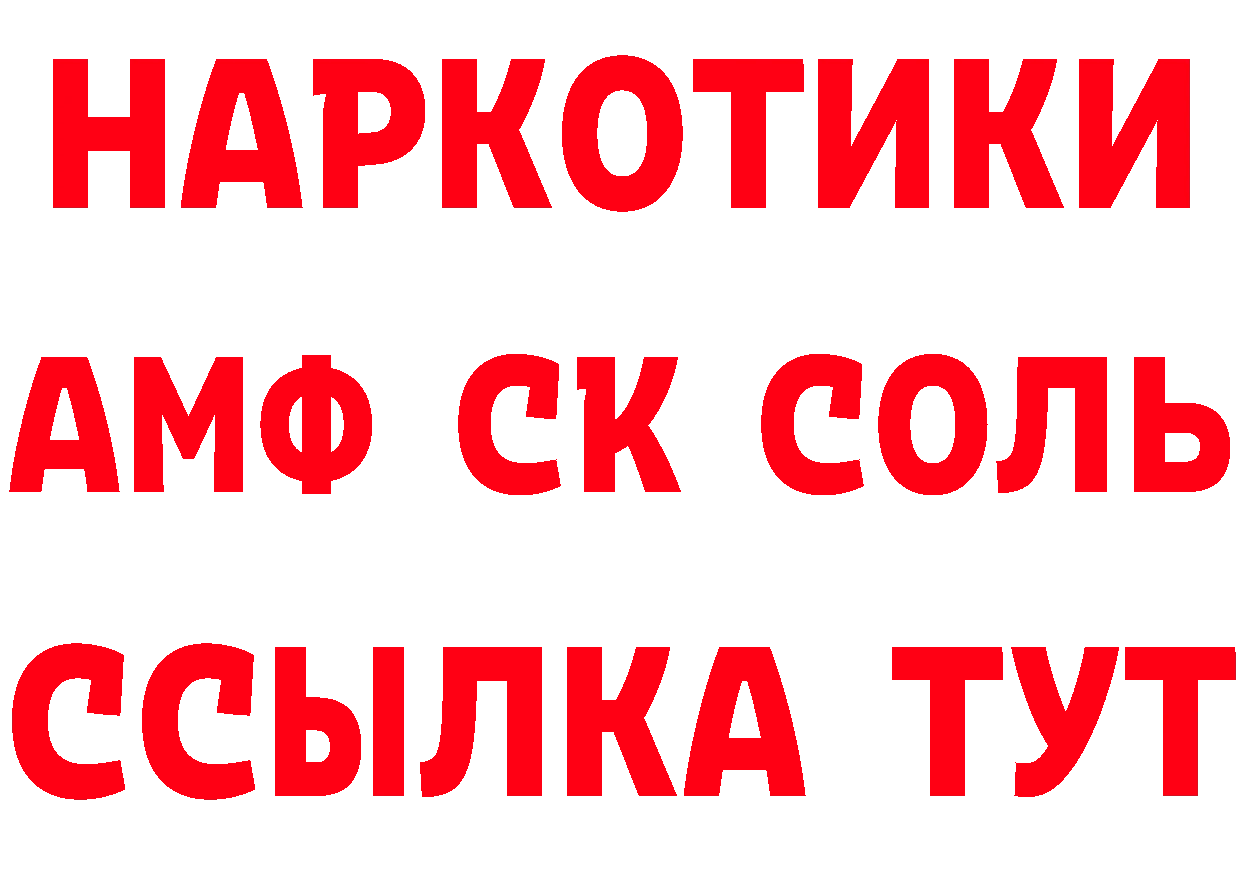 НАРКОТИКИ

АМФ СК СОЛЬ

ССЫЛКА ТУТ